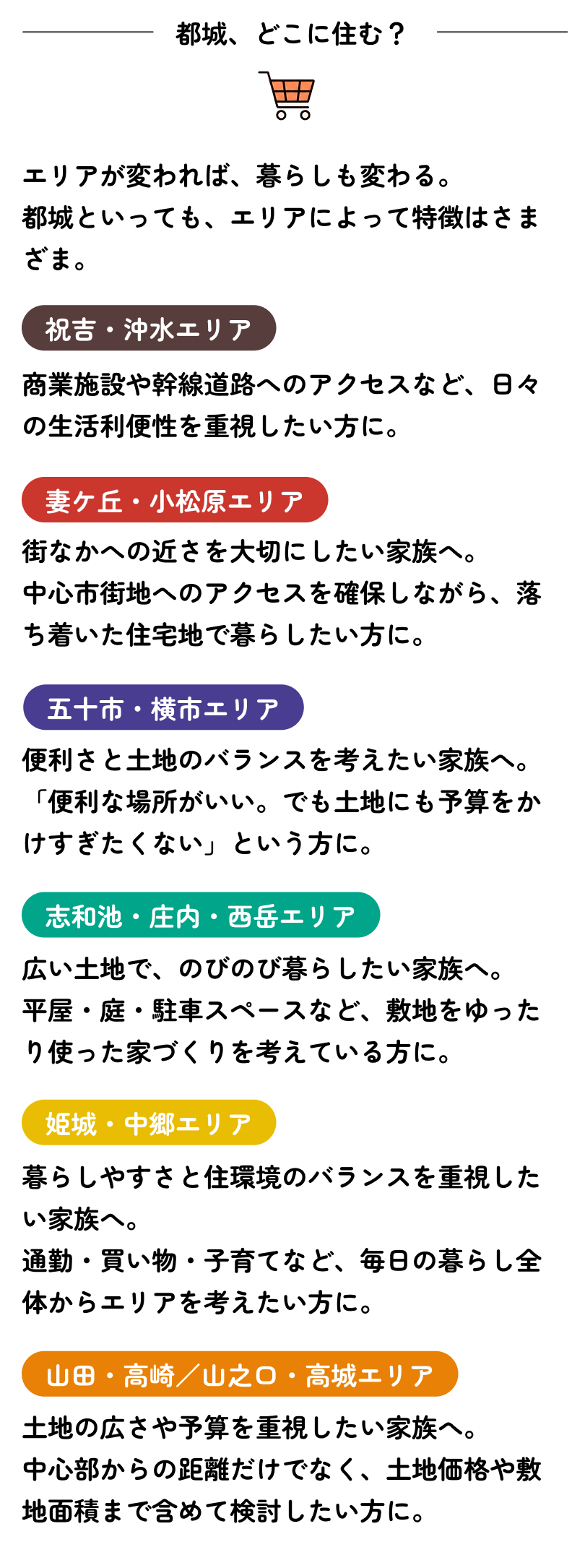 都城、どこに住む？

エリアが変われば、暮らしも変わる。
都城といっても、エリアによって特徴はさまざま。

祝吉・沖水エリア

商業施設や幹線道路へのアクセスなど、日々の生活利便性を重視したい方に。

妻ケ丘・小松原エリア

街なかへの近さを大切にしたい家族へ。
中心市街地へのアクセスを確保しながら、落ち着いた住宅地で暮らしたい方に。

五十市・横市エリア

便利さと土地のバランスを考えたい家族へ。
「便利な場所がいい。でも土地にも予算をかけすぎたくない」という方に。

志和池・庄内・西岳エリア

広い土地で、のびのび暮らしたい家族へ。
平屋・庭・駐車スペースなど、敷地をゆったり使った家づくりを考えている方に。

姫城・中郷エリア

暮らしやすさと住環境のバランスを重視したい家族へ。
通勤・買い物・子育てなど、毎日の暮らし全体からエリアを考えたい方に。

山田・高崎／山之口・高城エリア

土地の広さや予算を重視したい家族へ。
中心部からの距離だけでなく、土地価格や敷地面積まで含めて検討したい方に。